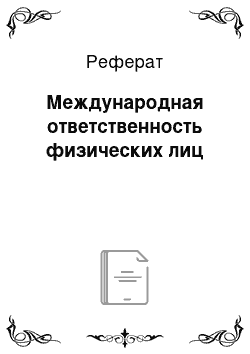 Реферат

Международная ответственность физических лиц